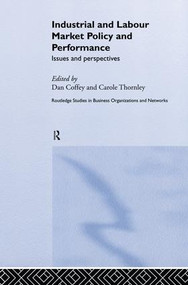 Industrial and Labour Market Policy and Performance

Issues and perspectives

Edited by
Dan Coffey and Carole Thornley

Routledge Studies in Business Organizations and Networks

R